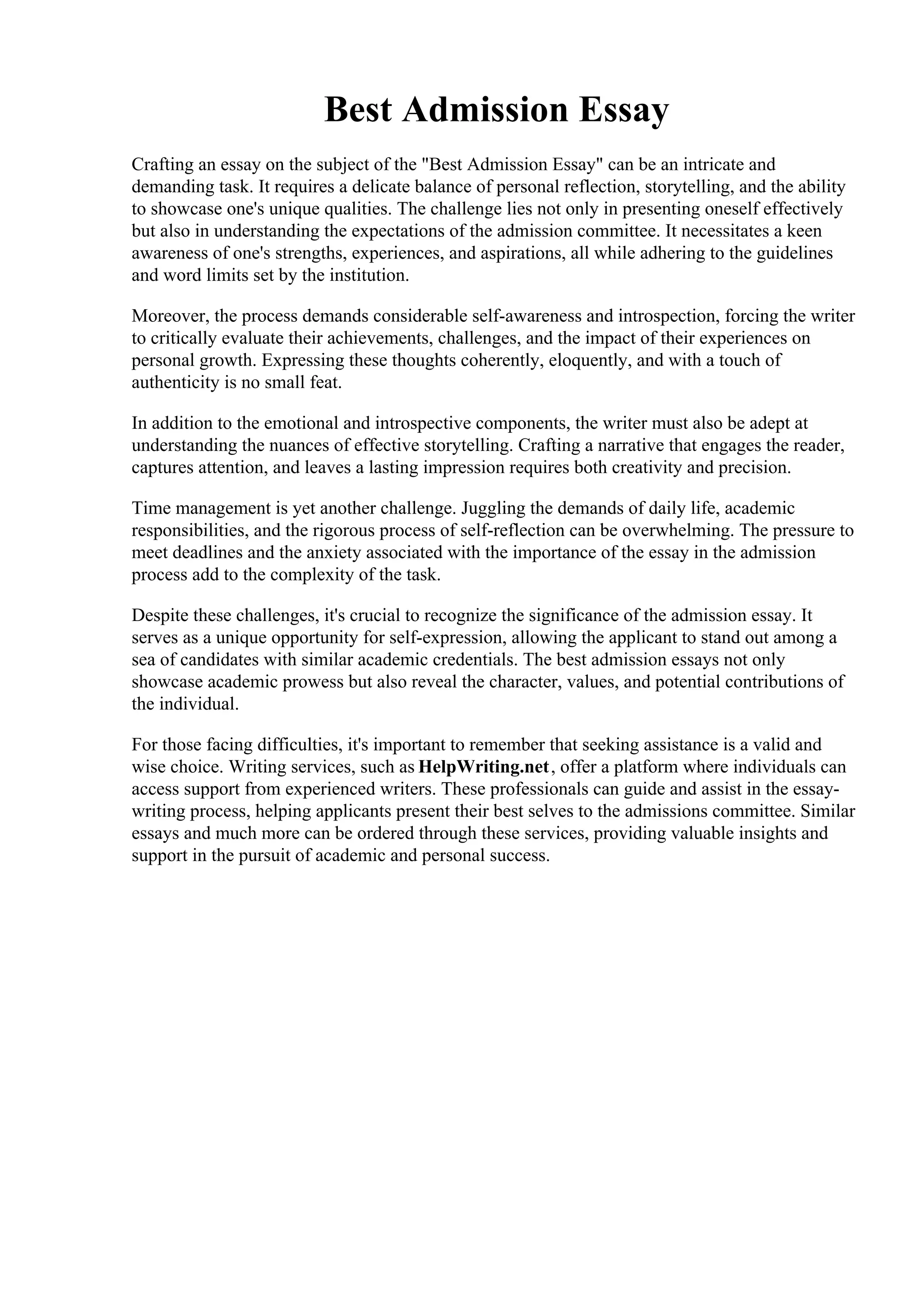 Best Admission Essay

Crafting an essay on the subject of the "Best Admission Essay" can be an intricate and demanding task. It requires a delicate balance of personal reflection, storytelling, and the ability to showcase one's unique qualities. The challenge lies not only in presenting oneself effectively but also in understanding the expectations of the admission committee. It necessitates a keen awareness of one's strengths, experiences, and aspirations, all while adhering to the guidelines and word limits set by the institution.

Moreover, the process demands considerable self-awareness and introspection, forcing the writer to critically evaluate their achievements, challenges, and the impact of their experiences on personal growth. Expressing these thoughts coherently, eloquently, and with a touch of authenticity is no small feat.

In addition to the emotional and introspective components, the writer must also be adept at understanding the nuances of effective storytelling. Crafting a narrative that engages the reader, captures attention, and leaves a lasting impression requires both creativity and precision.

Time management is yet another challenge. Juggling the demands of daily life, academic responsibilities, and the rigorous process of self-reflection can be overwhelming. The pressure to meet deadlines and the anxiety associated with the importance of the essay in the admission process add to the complexity of the task.

Despite these challenges, it's crucial to recognize the significance of the admission essay. It serves as a unique opportunity for self-expression, allowing the applicant to stand out among a sea of candidates with similar academic credentials. The best admission essays not only showcase academic prowess but also reveal the character, values, and potential contributions of the individual.

For those facing difficulties, it's important to remember that seeking assistance is a valid and wise choice. Writing services, such as HelpWriting.net, offer a platform where individuals can access support from experienced writers. These professionals can guide and assist in the essay-writing process, helping applicants present their best selves to the admissions committee. Similar essays and much more can be ordered through these services, providing valuable insights and support in the pursuit of academic and personal success.